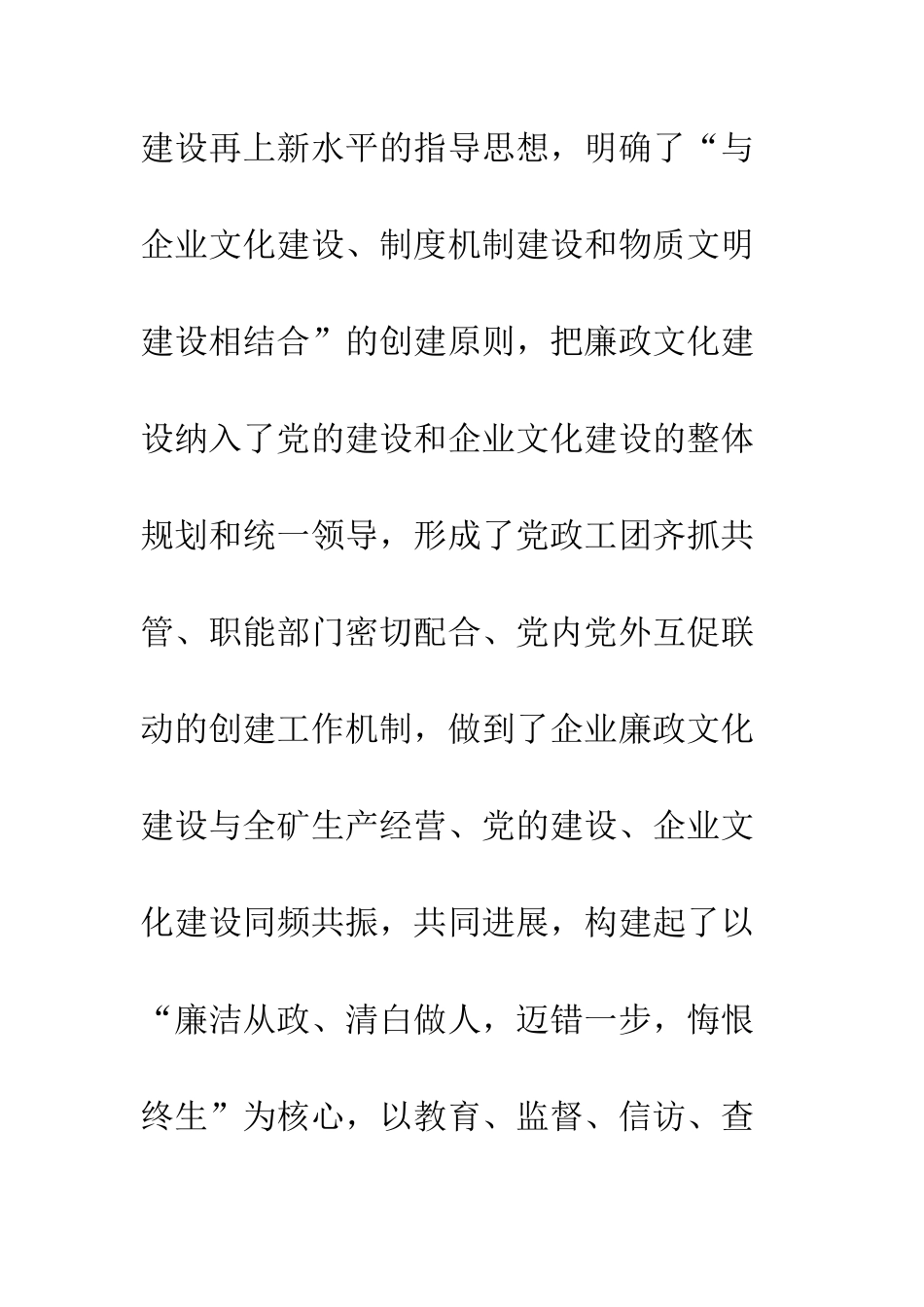 建设再上新水平的指导思想，明确了“与企业文化建设、制度机制建设和物质文明建设相结合”的创建原则，把廉政文化建设纳入了党的建设和企业文化建设的整体规划和统一领导，形成了党政工团齐抓共管、职能部门密切配合、党内党外互促联动的创建工作机制，做到了企业廉政文化建设与全矿生产经营、党的建设、企业文化建设同频共振，共同进展，构建起了以“廉洁从政、清白做人，迈错一步，悔恨终生”为核心，以教育、监督、信访、查